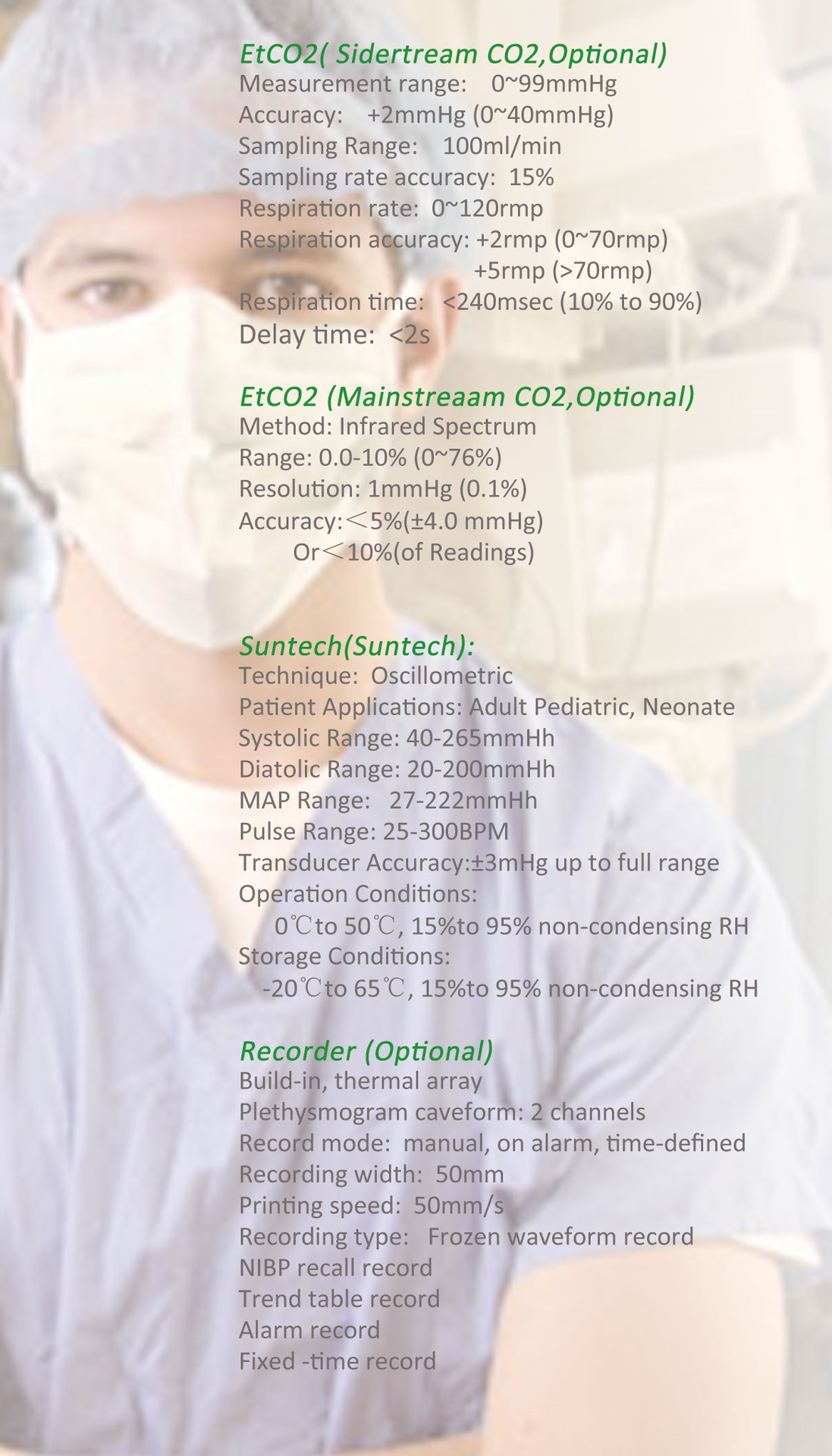 EtCO2( Sidertream CO2,Optional)
Measurement range: 0~99mmHg
Accuracy: +2mmHg (0~40mmHg)
Sampling Range: 100ml/min
Sampling rate accuracy: 15%
Respiration rate: 0~120rmp
Respiration accuracy: +2rmp (0~70rmp)
+5rmp (>70rmp)
Respiration time: <240msec (10% to 90%)
Delay time: <2s

EtCO2 (Mainstreaam CO2,Optional)
Method: Infrared Spectrum
Range: 0.0-10% (0~76%)
Resolution: 1mmHg (0.1%)
Accuracy:＜5%(±4.0 mmHg)
Or＜10%(of Readings)

Suntech(Suntech):
Technique: Oscillometric
Patient Applications: Adult Pediatric, Neonate
Systolic Range: 40-265mmHh
Diatolic Range: 20-200mmHh
MAP Range: 27-222mmHh
Pulse Range: 25-300BPM
Transducer Accuracy:±3mHg up to full range
Operation Conditions:
0℃to 50℃, 15%to 95% non-condensing RH
Storage Conditions:
-20℃to 65℃, 15%to 95% non-condensing RH

Recorder (Optional)
Build-in, thermal array
Plethysmogram caveform: 2 channels
Record mode: manual, on alarm, time-defined
Recording width: 50mm
Printing speed: 50mm/s
Recording type: Frozen waveform record
NIBP recall record
Trend table record
Alarm record
Fixed -time record